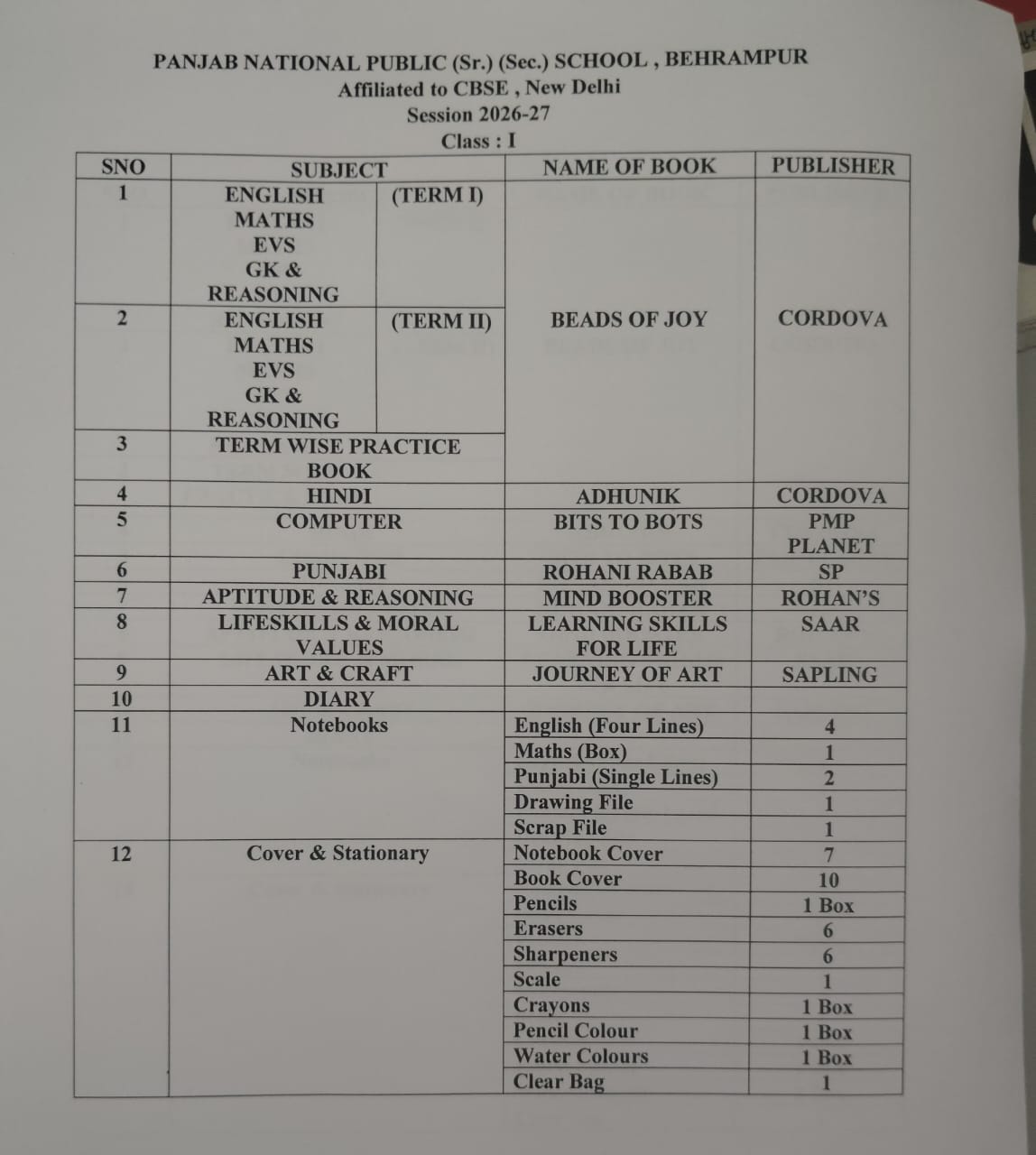 PANJAB NATIONAL PUBLIC (Sr.) (Sec.) SCHOOL , BEHRAMPUR
Affiliated to CBSE , New Delhi
Session 2026-27
Class : I

| SNO | SUBJECT | | NAME OF BOOK | PUBLISHER |
|---|---|---|---|---|
| 1 | ENGLISH MATHS EVS GK & REASONING | (TERM I) | BEADS OF JOY | CORDOVA |
| 2 | ENGLISH MATHS EVS GK & REASONING | (TERM II) | | |
| 3 | TERM WISE PRACTICE BOOK | | | |
| 4 | HINDI | | ADHUNIK | CORDOVA |
| 5 | COMPUTER | | BITS TO BOTS | PMP PLANET |
| 6 | PUNJABI | | ROHANI RABAB | SP |
| 7 | APTITUDE & REASONING | | MIND BOOSTER | ROHAN'S |
| 8 | LIFESKILLS & MORAL VALUES | | LEARNING SKILLS FOR LIFE | SAAR |
| 9 | ART & CRAFT | | JOURNEY OF ART | SAPLING |
| 10 | DIARY | | | |
| 11 | Notebooks | | English (Four Lines) | 4 |
| | | | Maths (Box) | 1 |
| | | | Punjabi (Single Lines) | 2 |
| | | | Drawing File | 1 |
| | | | Scrap File | 1 |
| 12 | Cover & Stationary | | Notebook Cover | 7 |
| | | | Book Cover | 10 |
| | | | Pencils | 1 Box |
| | | | Erasers | 6 |
| | | | Sharpeners | 6 |
| | | | Scale | 1 |
| | | | Crayons | 1 Box |
| | | | Pencil Colour | 1 Box |
| | | | Water Colours | 1 Box |
| | | | Clear Bag | 1 |